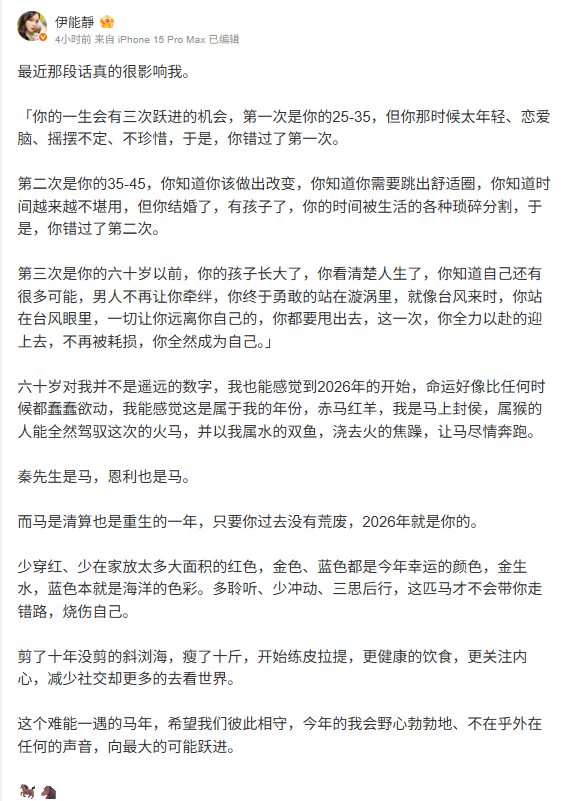 伊能静

4小时前 来自 iPhone 15 Pro Max 已编辑

最近那段话真的很影响我。

「你的一生会有三次跃进的机会，第一次是你的25-35，但你那时候太年轻、恋爱脑、摇摆不定、不珍惜，于是，你错过了第一次。

第二次是你的35-45，你知道你该做出改变，你知道你需要跳出舒适圈，你知道时间越来越不堪用，但你结婚了，有孩子了，你的时间被生活的各种琐碎分割，于是，你错过了第二次。

第三次是你的六十岁以前，你的孩子长大了，你看清楚人生了，你知道自己还有很多可能，男人不再让你牵绊，你终于勇敢的站在漩涡里，就像台风来时，你站在台风眼里，一切让你远离你自己的，你都要甩出去，这一次，你全力以赴的迎上去，不再被耗损，你全然成为自己。」

六十岁对我并不是遥远的数字，我也能感觉到2026年的开始，命运好像比任何时候都蠢蠢欲动，我能感觉这是属于我的年份，赤马红羊，我是马上封侯，属猴的人能全然驾驭这次的火马，并以我属水的双鱼，浇去火的焦躁，让马尽情奔跑。

秦先生是马，恩利也是马。

而马是清算也是重生的一年，只要你过去没有荒废，2026年就是你的。

少穿红、少在家放太多大面积的红色，金色、蓝色都是今年幸运的颜色，金生水，蓝色本就是海洋的色彩。多聆听、少冲动、三思后行，这匹马才不会带你走错路，烧伤自己。

剪了十年没剪的斜浏海，瘦了十斤，开始练皮拉提，更健康的饮食，更关注内心，减少社交却更多的去看世界。

这个难能一遇的马年，希望我们彼此相守，今年的我会野心勃勃地、不在乎外在任何的声音，向最大的可能跃进。

🐎🐴